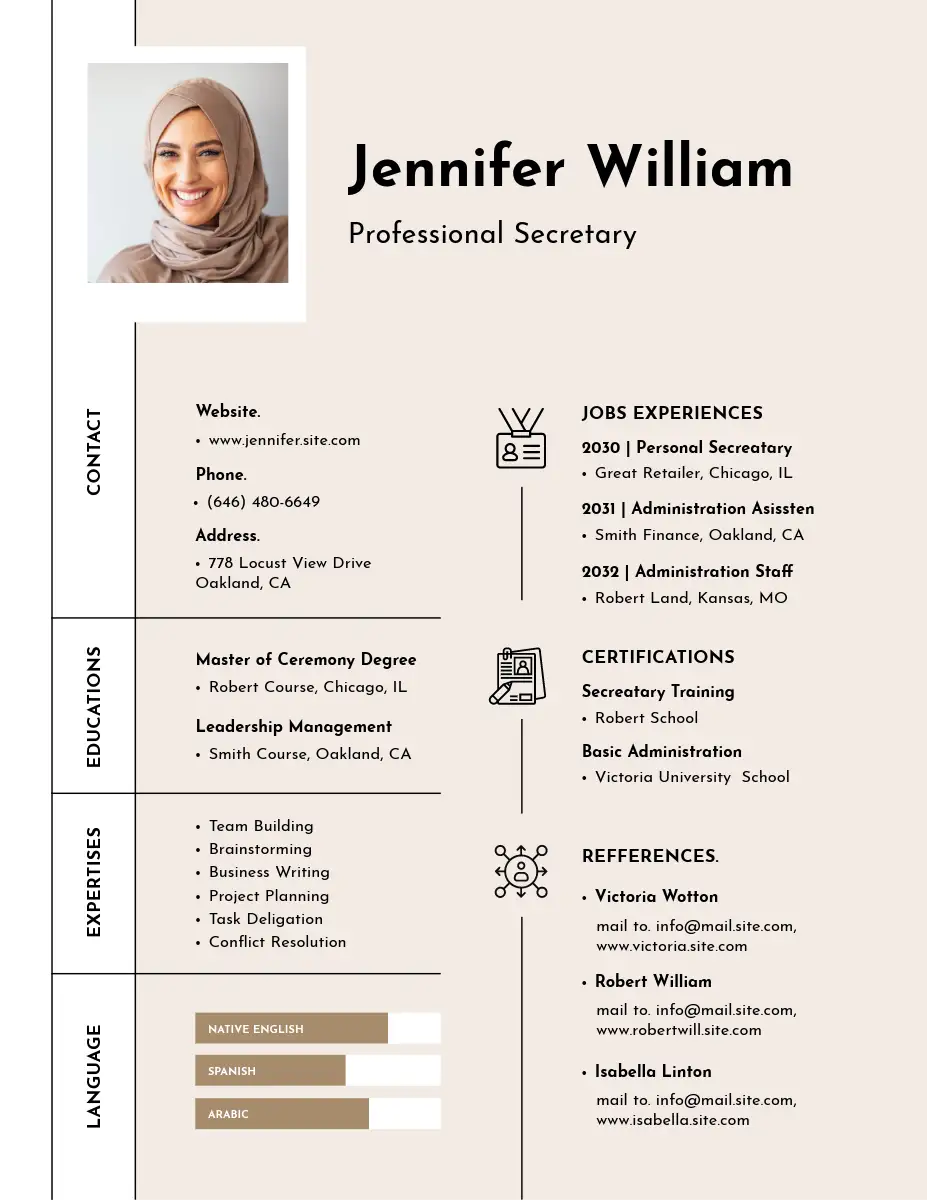 Jennifer William

Professional Secretary

CONTACT

Website.
• www.jennifer.site.com

Phone.
• (646) 480-6649

Address.
• 778 Locust View Drive Oakland, CA

EDUCATIONS

Master of Ceremony Degree
• Robert Course, Chicago, IL

Leadership Management
• Smith Course, Oakland, CA

EXPERTISES

• Team Building
• Brainstorming
• Business Writing
• Project Planning
• Task Deligation
• Conflict Resolution

LANGUAGE

NATIVE ENGLISH

SPANISH

ARABIC

JOBS EXPERIENCES

2030 | Personal Secreatary
• Great Retailer, Chicago, IL

2031 | Administration Asissten
• Smith Finance, Oakland, CA

2032 | Administration Staff
• Robert Land, Kansas, MO

CERTIFICATIONS

Secreatary Training
• Robert School

Basic Administration
• Victoria University School

REFFERENCES.

• Victoria Wotton
mail to. info@mail.site.com, www.victoria.site.com

• Robert William
mail to. info@mail.site.com, www.robertwill.site.com

• Isabella Linton
mail to. info@mail.site.com, www.isabella.site.com